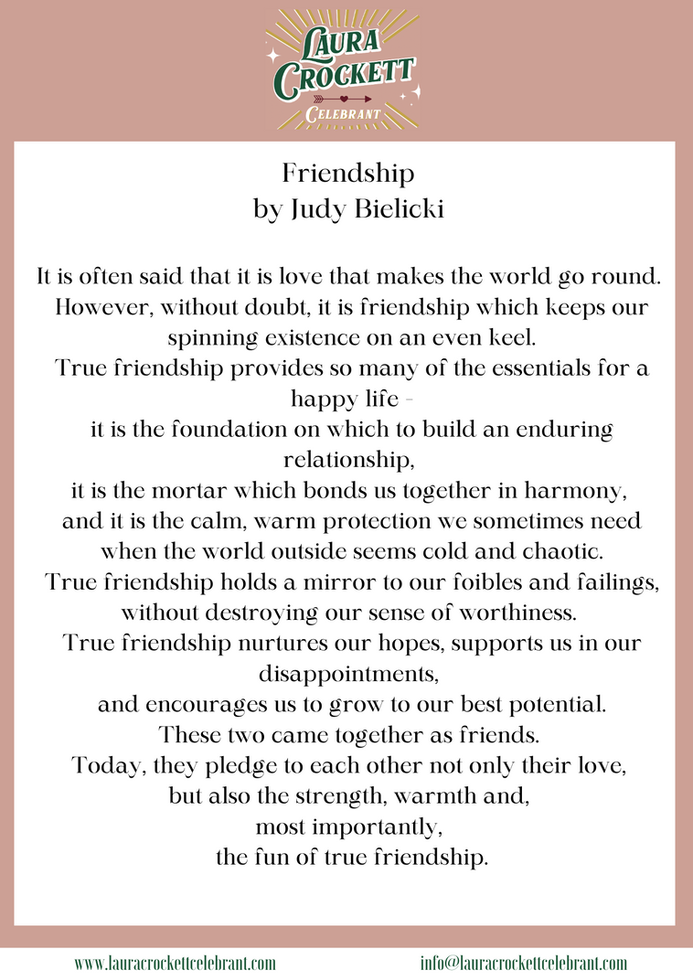 LAURA CROCKETT
CELEBRANT

Friendship
by Judy Bielicki

It is often said that it is love that makes the world go round.
However, without doubt, it is friendship which keeps our spinning existence on an even keel.
True friendship provides so many of the essentials for a happy life -
it is the foundation on which to build an enduring relationship,
it is the mortar which bonds us together in harmony,
and it is the calm, warm protection we sometimes need
when the world outside seems cold and chaotic.
True friendship holds a mirror to our foibles and failings,
without destroying our sense of worthiness.
True friendship nurtures our hopes, supports us in our disappointments,
and encourages us to grow to our best potential.
These two came together as friends.
Today, they pledge to each other not only their love,
but also the strength, warmth and,
most importantly,
the fun of true friendship.

www.lauracrockettcelebrant.com
info@lauracrockettcelebrant.com